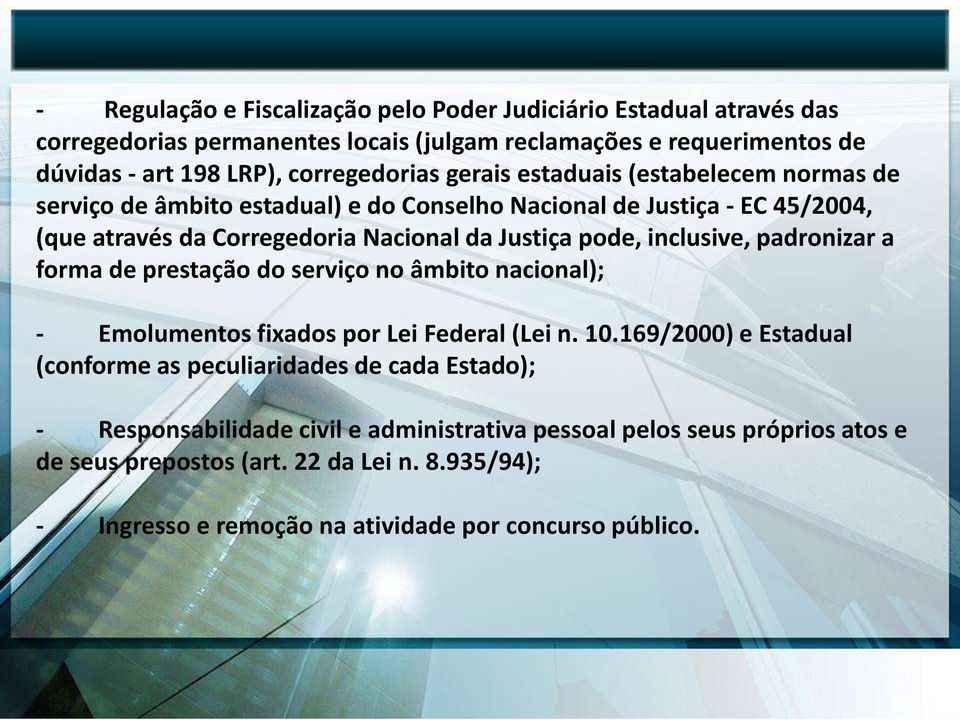 - Regulação e Fiscalização pelo Poder Judiciário Estadual através das corregedorias permanentes locais (julgam reclamações e requerimentos de dúvidas - art 198 LRP), corregedorias gerais estaduais (estabelecem normas de serviço de âmbito estadual) e do Conselho Nacional de Justiça - EC 45/2004, (que através da Corregedoria Nacional da Justiça pode, inclusive, padronizar a forma de prestação do serviço no âmbito nacional);

- Emolumentos fixados por Lei Federal (Lei n. 10.169/2000) e Estadual (conforme as peculiaridades de cada Estado);

- Responsabilidade civil e administrativa pessoal pelos seus próprios atos e de seus prepostos (art. 22 da Lei n. 8.935/94);

- Ingresso e remoção na atividade por concurso público.